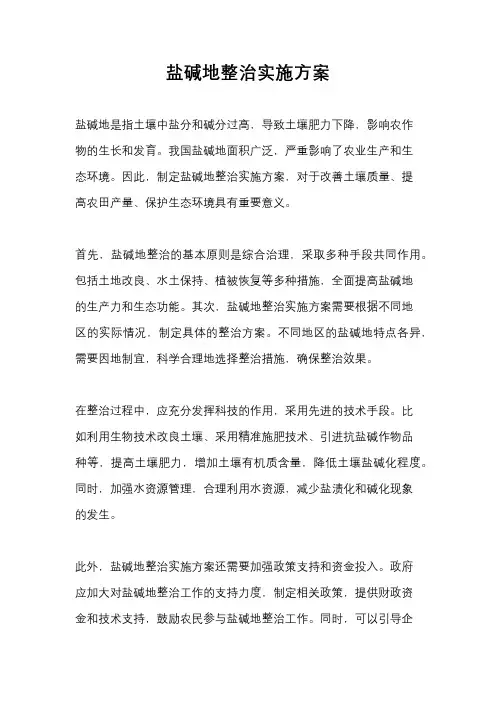 盐碱地整治实施方案

盐碱地是指土壤中盐分和碱分过高，导致土壤肥力下降，影响农作物的生长和发育。我国盐碱地面积广泛，严重影响了农业生产和生态环境。因此，制定盐碱地整治实施方案，对于改善土壤质量、提高农田产量、保护生态环境具有重要意义。

首先，盐碱地整治的基本原则是综合治理，采取多种手段共同作用。包括土地改良、水土保持、植被恢复等多种措施，全面提高盐碱地的生产力和生态功能。其次，盐碱地整治实施方案需要根据不同地区的实际情况，制定具体的整治方案。不同地区的盐碱地特点各异，需要因地制宜，科学合理地选择整治措施，确保整治效果。

在整治过程中，应充分发挥科技的作用，采用先进的技术手段。比如利用生物技术改良土壤、采用精准施肥技术、引进抗盐碱作物品种等，提高土壤肥力，增加土壤有机质含量，降低土壤盐碱化程度。同时，加强水资源管理，合理利用水资源，减少盐渍化和碱化现象的发生。

此外，盐碱地整治实施方案还需要加强政策支持和资金投入。政府应加大对盐碱地整治工作的支持力度，制定相关政策，提供财政资金和技术支持，鼓励农民参与盐碱地整治工作。同时，可以引导企